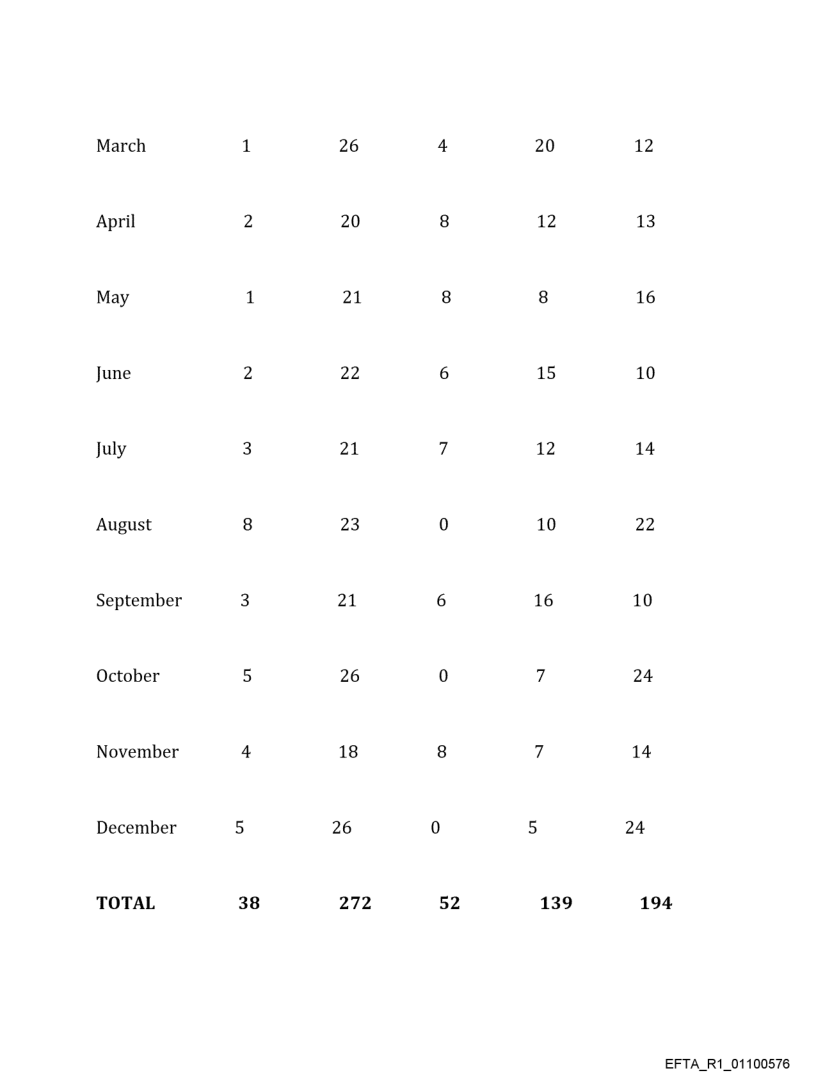 | | | | | | |
|---|---|---|---|---|---|
| March | 1 | 26 | 4 | 20 | 12 |
| April | 2 | 20 | 8 | 12 | 13 |
| May | 1 | 21 | 8 | 8 | 16 |
| June | 2 | 22 | 6 | 15 | 10 |
| July | 3 | 21 | 7 | 12 | 14 |
| August | 8 | 23 | 0 | 10 | 22 |
| September | 3 | 21 | 6 | 16 | 10 |
| October | 5 | 26 | 0 | 7 | 24 |
| November | 4 | 18 | 8 | 7 | 14 |
| December | 5 | 26 | 0 | 5 | 24 |
| **TOTAL** | **38** | **272** | **52** | **139** | **194** |

EFTA_R1_01100576